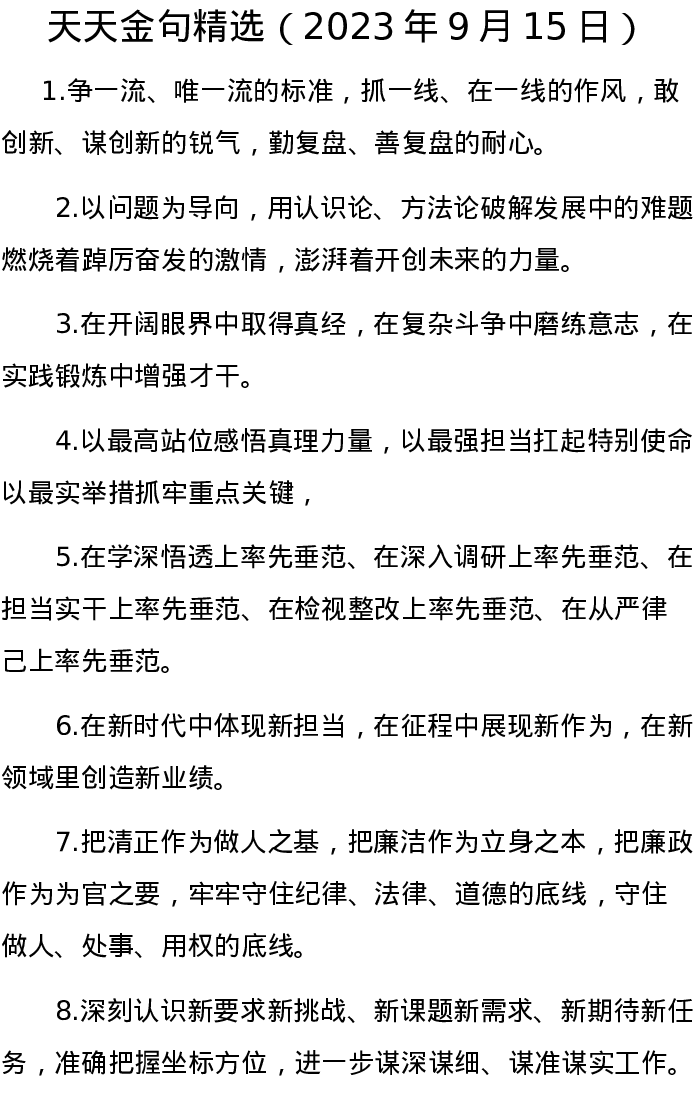 天天金句精选（2023 年 9 月 15 日）

1.争一流、唯一流的标准，抓一线、在一线的作风，敢创新、谋创新的锐气，勤复盘、善复盘的耐心。

2.以问题为导向，用认识论、方法论破解发展中的难题燃烧着踔厉奋发的激情，澎湃着开创未来的力量。

3.在开阔眼界中取得真经，在复杂斗争中磨练意志，在实践锻炼中增强才干。

4.以最高站位感悟真理力量，以最强担当扛起特别使命以最实举措抓牢重点关键，

5.在学深悟透上率先垂范、在深入调研上率先垂范、在担当实干上率先垂范、在检视整改上率先垂范、在从严律己上率先垂范。

6.在新时代中体现新担当，在征程中展现新作为，在新领域里创造新业绩。

7.把清正作为做人之基，把廉洁作为立身之本，把廉政作为为官之要，牢牢守住纪律、法律、道德的底线，守住做人、处事、用权的底线。

8.深刻认识新要求新挑战、新课题新需求、新期待新任务，准确把握坐标方位，进一步谋深谋细、谋准谋实工作。